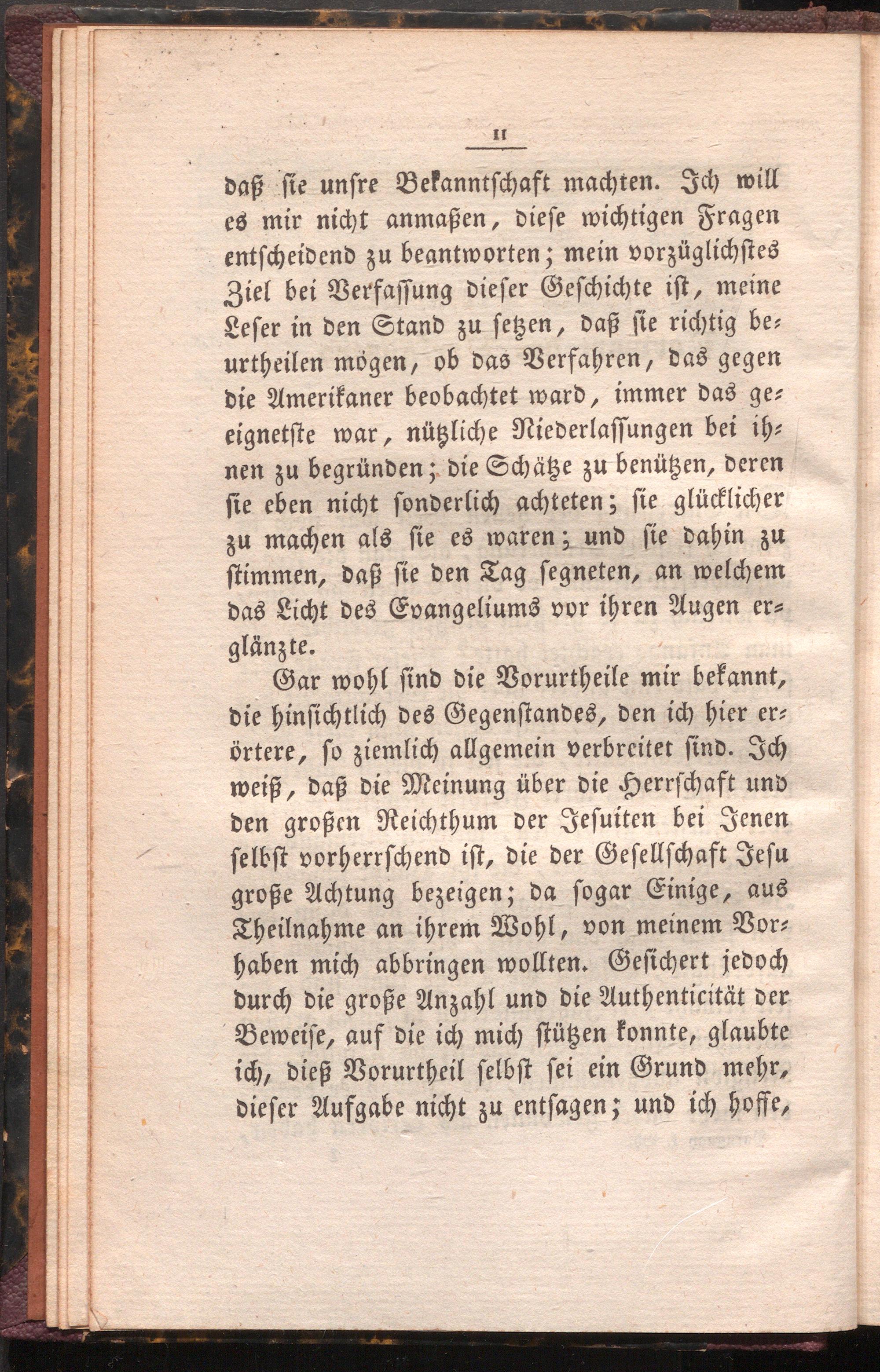 II

daß sie unsre Bekanntschaft machten. Ich will es mir nicht anmaßen, diese wichtigen Fragen entscheidend zu beantworten; mein vorzüglichstes Ziel bei Verfassung dieser Geschichte ist, meine Leser in den Stand zu setzen, daß sie richtig beurtheilen mögen, ob das Verfahren, das gegen die Amerikaner beobachtet ward, immer das geeignetste war, nützliche Niederlassungen bei ihnen zu begründen; die Schätze zu benützen, deren sie eben nicht sonderlich achteten; sie glücklicher zu machen als sie es waren; und sie dahin zu stimmen, daß sie den Tag segneten, an welchem das Licht des Evangeliums vor ihren Augen erglänzte.

Gar wohl sind die Vorurtheile mir bekannt, die hinsichtlich des Gegenstandes, den ich hier erörtere, so ziemlich allgemein verbreitet sind. Ich weiß, daß die Meinung über die Herrschaft und den großen Reichthum der Jesuiten bei Jenen selbst vorherrschend ist, die der Gesellschaft Jesu große Achtung bezeigen; da sogar Einige, aus Theilnahme an ihrem Wohl, von meinem Vorhaben mich abbringen wollten. Gesichert jedoch durch die große Anzahl und die Authenticität der Beweise, auf die ich mich stützen konnte, glaubte ich, dieß Vorurtheil selbst sei ein Grund mehr, dieser Aufgabe nicht zu entsagen; und ich hoffe,